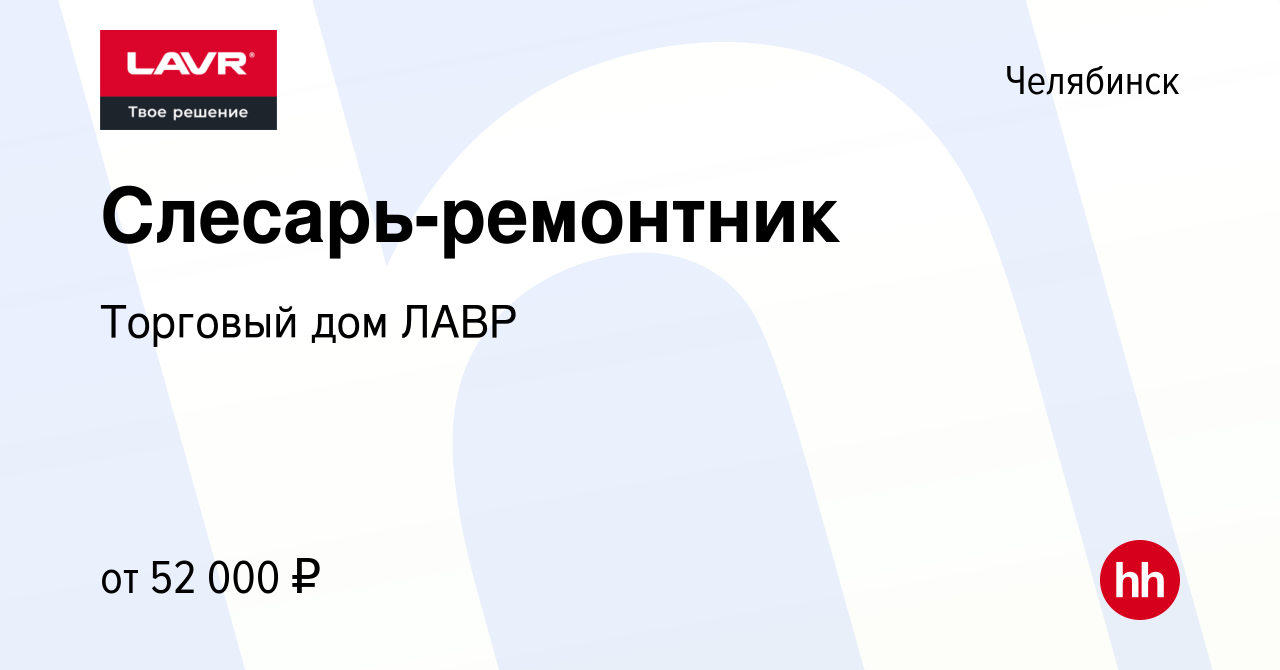 LAVR®
Твое решение

Челябинск

Слесарь-ремонтник

Торговый дом ЛАВР

от 52 000 ₽

hh